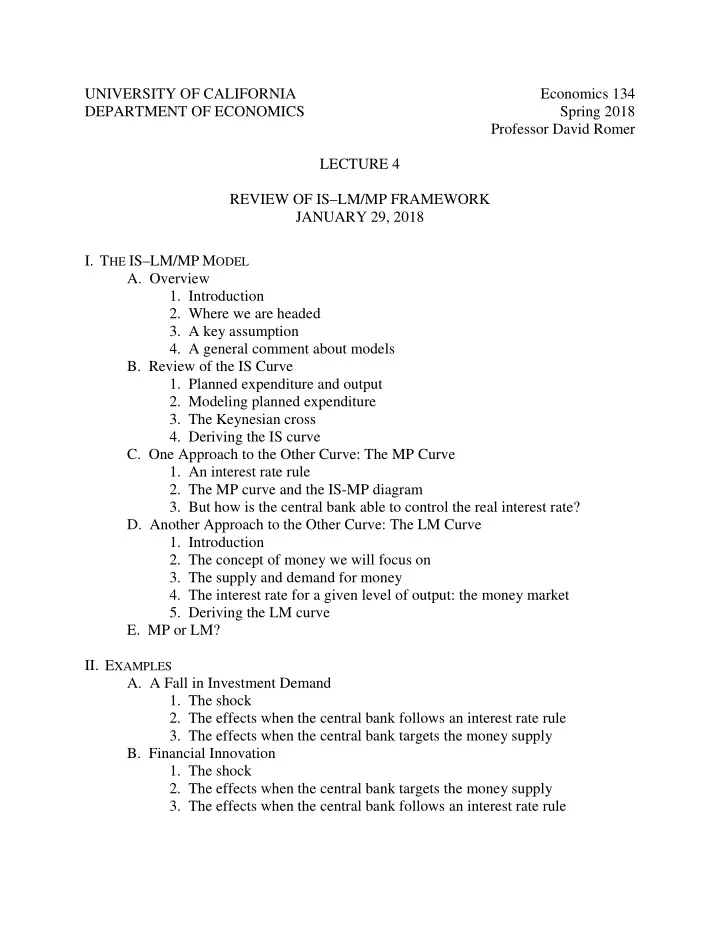 UNIVERSITY OF CALIFORNIA
DEPARTMENT OF ECONOMICS

Economics 134
Spring 2018
Professor David Romer

LECTURE 4

REVIEW OF IS–LM/MP FRAMEWORK
JANUARY 29, 2018

I. THE IS–LM/MP MODEL
A. Overview
1. Introduction
2. Where we are headed
3. A key assumption
4. A general comment about models
B. Review of the IS Curve
1. Planned expenditure and output
2. Modeling planned expenditure
3. The Keynesian cross
4. Deriving the IS curve
C. One Approach to the Other Curve: The MP Curve
1. An interest rate rule
2. The MP curve and the IS-MP diagram
3. But how is the central bank able to control the real interest rate?
D. Another Approach to the Other Curve: The LM Curve
1. Introduction
2. The concept of money we will focus on
3. The supply and demand for money
4. The interest rate for a given level of output: the money market
5. Deriving the LM curve
E. MP or LM?

II. EXAMPLES
A. A Fall in Investment Demand
1. The shock
2. The effects when the central bank follows an interest rate rule
3. The effects when the central bank targets the money supply
B. Financial Innovation
1. The shock
2. The effects when the central bank targets the money supply
3. The effects when the central bank follows an interest rate rule